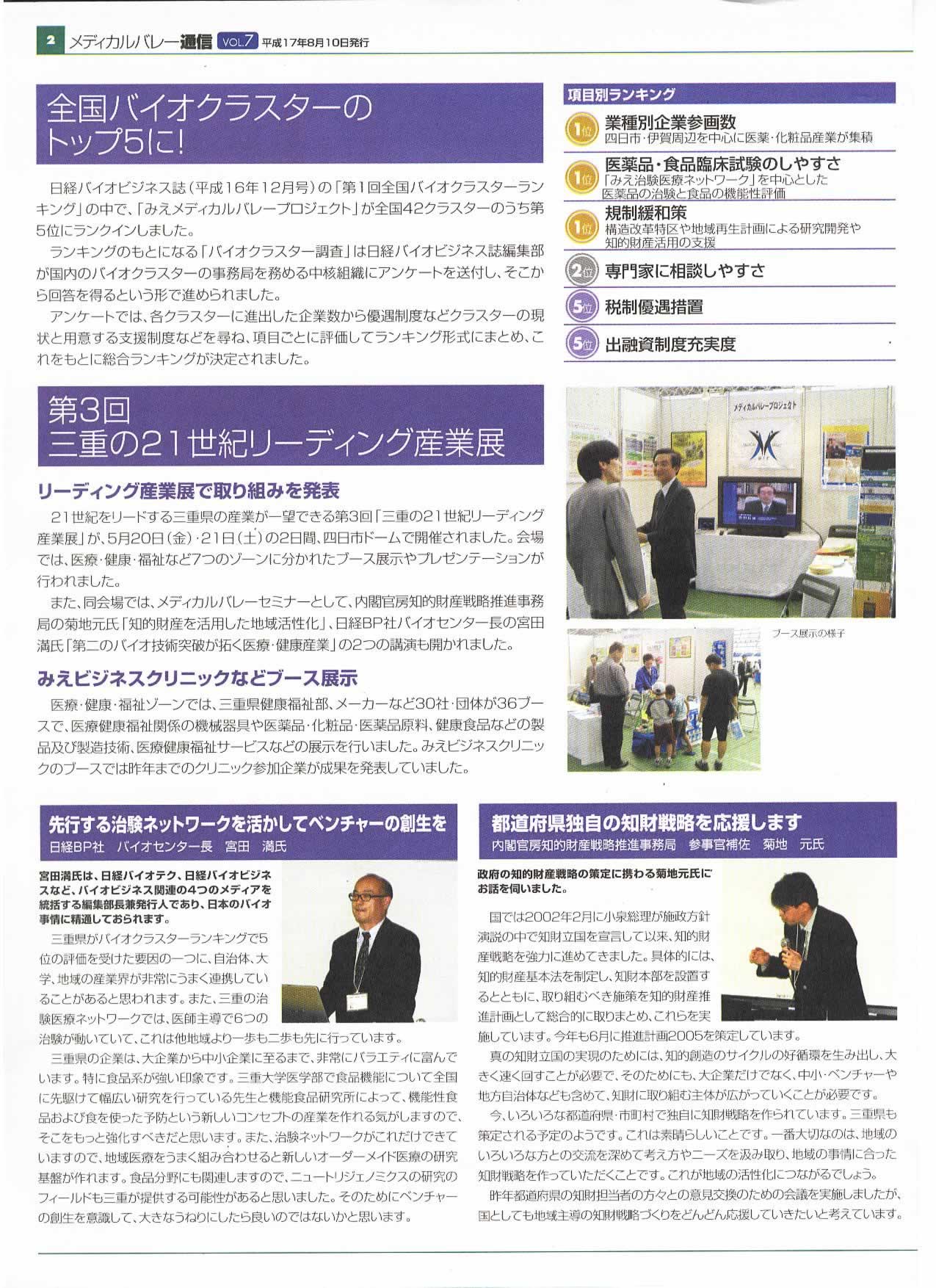 2 メディカルバレー通信 VOL.7 平成17年8月10日発行

全国バイオクラスターのトップ5に!

日経バイオビジネス誌（平成16年12月号）の「第1回全国バイオクラスターランキング」の中で、「みえメディカルバレープロジェクト」が全国42クラスターのうち第5位にランクインしました。

ランキングのもとになる「バイオクラスター調査」は日経バイオビジネス誌編集部が国内のバイオクラスターの事務局を務める中核組織にアンケートを送付し、そこから回答を得るという形で進められました。

アンケートでは、各クラスターに進出した企業数から優遇制度などクラスターの現状と用意する支援制度などを尋ね、項目ごとに評価してランキング形式にまとめ、これをもとに総合ランキングが決定されました。

項目別ランキング

1位 業種別企業参画数
四日市・伊賀周辺を中心に医薬・化粧品産業が集積

1位 医薬品・食品臨床試験のしやすさ
「みえ治験医療ネットワーク」を中心とした医薬品の治験と食品の機能性評価

1位 規制緩和策
構造改革特区や地域再生計画による研究開発や知的財産活用の支援

2位 専門家に相談しやすさ

5位 税制優遇措置

5位 出融資制度充実度

第3回
三重の21世紀リーディング産業展

リーディング産業展で取り組みを発表

21世紀をリードする三重県の産業が一望できる第3回「三重の21世紀リーディング産業展」が、5月20日（金）・21日（土）の2日間、四日市ドームで開催されました。会場では、医療・健康・福祉など7つのゾーンに分かれたブース展示やプレゼンテーションが行われました。

また、同会場では、メディカルバレーセミナーとして、内閣官房知的財産戦略推進事務局の菊地元氏「知的財産を活用した地域活性化」、日経BP社バイオセンター長の宮田満氏「第二のバイオ技術突破が拓く医療・健康産業」の2つの講演も開かれました。

みえビジネスクリニックなどブース展示

医療・健康・福祉ゾーンでは、三重県健康福祉部、メーカーなど30社・団体が36ブースで、医療健康福祉関係の機械器具や医薬品・化粧品・医薬品原料、健康食品などの製品及び製造技術、医療健康福祉サービスなどの展示を行いました。みえビジネスクリニックのブースでは昨年までのクリニック参加企業が成果を発表していました。

メディカルバレープロジェクト

ブース展示の様子

先行する治験ネットワークを活かしてベンチャーの創生を
日経BP社　バイオセンター長　宮田　満氏

宮田満氏は、日経バイオテク、日経バイオビジネスなど、バイオビジネス関連の4つのメディアを統括する編集部長兼発行人であり、日本のバイオ事情に精通しておられます。

三重県がバイオクラスターランキングで5位の評価を受けた要因の一つに、自治体、大学、地域の産業界が非常にうまく連携していることがあると思われます。また、三重の治験医療ネットワークでは、医師主導で6つの治験が動いていて、これは他地域より一歩も二歩も先に行っています。

三重県の企業は、大企業から中小企業に至るまで、非常にバラエティに富んでいます。特に食品系が強い印象です。三重大学医学部で食品機能について全国に先駆けて幅広い研究を行っている先生と機能食品研究所によって、機能性食品および食を使った予防という新しいコンセプトの産業を作れる気がしますので、そこをもっと強化すべきだと思います。また、治験ネットワークがこれだけできていますので、地域医療をうまく組み合わせると新しいオーダーメイド医療の研究基盤が作れます。食品分野にも関連しますので、ニュートリジェノミクスの研究のフィールドも三重が提供する可能性があると思いました。そのためにベンチャーの創生を意識して、大きなうねりにしたら良いのではないかと思います。

都道府県独自の知財戦略を応援します
内閣官房知的財産戦略推進事務局　参事官補佐　菊地　元氏

政府の知的財産戦略の策定に携わる菊地元氏にお話を伺いました。

国では2002年2月に小泉総理が施政方針演説の中で知財立国を宣言して以来、知的財産戦略を強力に進めてきました。具体的には、知的財産基本法を制定し、知財本部を設置するとともに、取り組むべき施策を知的財産推進計画として総合的に取りまとめ、これらを実施しています。今年も6月に推進計画2005を策定しています。

真の知財立国の実現のためには、知的創造のサイクルの好循環を生み出し、大きく速く回すことが必要で、そのためにも、大企業だけでなく、中小・ベンチャーや地方自治体なども含めて、知財に取り組む主体が広がっていくことが必要です。

今、いろいろな都道府県・市町村で独自に知財戦略を作られています。三重県も策定される予定のようです。これは素晴らしいことです。一番大切なのは、地域のいろいろな方との交流を深めて考え方やニーズを汲み取り、地域の事情に合った知財戦略を作っていただくことです。これが地域の活性化につながるでしょう。

昨年都道府県の知財担当者の方々との意見交換のための会議を実施しましたが、国としても地域主導の知財戦略づくりをどんどん応援していきたいと考えています。